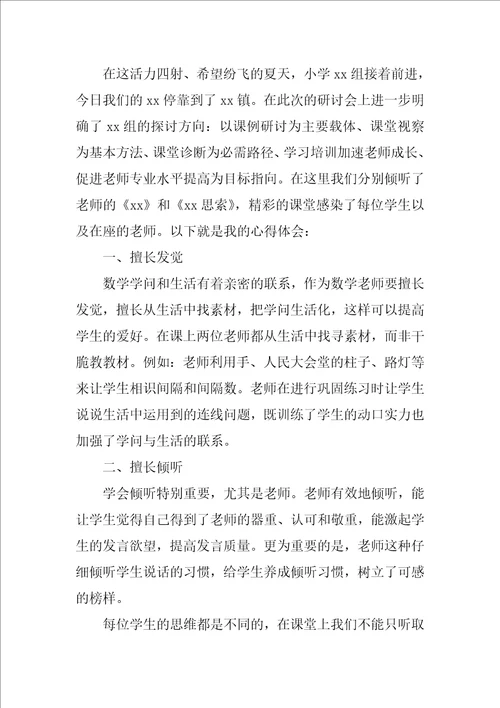 在这活力四射、希望纷飞的夏天，小学 xx 组接着前进，今日我们的 xx 停靠到了 xx 镇。在此次的研讨会上进一步明确了 xx 组的探讨方向：以课例研讨为主要载体、课堂视察为基本方法、课堂诊断为必需路径、学习培训加速老师成长、促进老师专业水平提高为目标指向。在这里我们分别倾听了老师的《xx》和《xx 思索》，精彩的课堂感染了每位学生以及在座的老师。以下就是我的心得体会：

一、擅长发觉

数学学问和生活有着亲密的联系，作为数学老师要擅长发觉，擅长从生活中找素材，把学问生活化，这样可以提高学生的爱好。在课上两位老师都从生活中找寻素材，而非干脆教教材。例如：老师利用手、人民大会堂的柱子、路灯等来让学生相识间隔和间隔数。老师在进行巩固练习时让学生说说生活中运用到的连线问题，既训练了学生的动口实力也加强了学问与生活的联系。

二、擅长倾听

学会倾听特别重要，尤其是老师。老师有效地倾听，能让学生觉得自己得到了老师的器重、认可和敬重，能激起学生的发言欲望，提高发言质量。更为重要的是，老师这种仔细倾听学生说话的习惯，给学生养成倾听习惯，树立了可感的榜样。

每位学生的思维都是不同的，在课堂上我们不能只听取